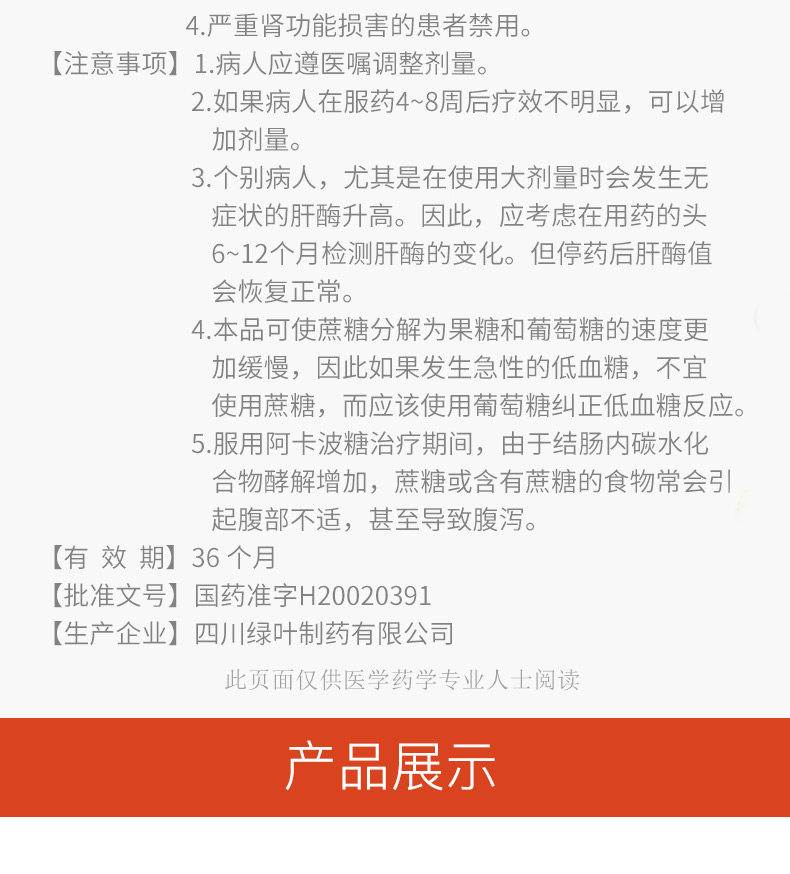 4.严重肾功能损害的患者禁用。

【注意事项】1.病人应遵医嘱调整剂量。

2.如果病人在服药4~8周后疗效不明显，可以增加剂量。

3.个别病人，尤其是在使用大剂量时会发生无症状的肝酶升高。因此，应考虑在用药的头6~12个月检测肝酶的变化。但停药后肝酶值会恢复正常。

4.本品可使蔗糖分解为果糖和葡萄糖的速度更加缓慢，因此如果发生急性的低血糖，不宜使用蔗糖，而应该使用葡萄糖纠正低血糖反应。

5.服用阿卡波糖治疗期间，由于结肠内碳水化合物酵解增加，蔗糖或含有蔗糖的食物常会引起腹部不适，甚至导致腹泻。

【有 效 期】36 个月

【批准文号】国药准字H20020391

【生产企业】四川绿叶制药有限公司

此页面仅供医学药学专业人士阅读

产品展示